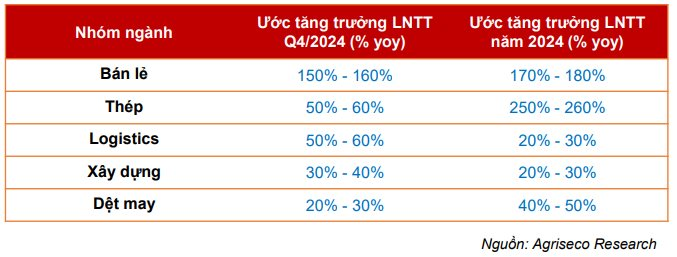 | Nhóm ngành | Ước tăng trưởng LNTT Q4/2024 (% yoy) | Ước tăng trưởng LNTT năm 2024 (% yoy) |
|---|---|---|
| Bán lẻ | 150% - 160% | 170% - 180% |
| Thép | 50% - 60% | 250% - 260% |
| Logistics | 50% - 60% | 20% - 30% |
| Xây dựng | 30% - 40% | 20% - 30% |
| Dệt may | 20% - 30% | 40% - 50% |

Nguồn: Agriseco Research